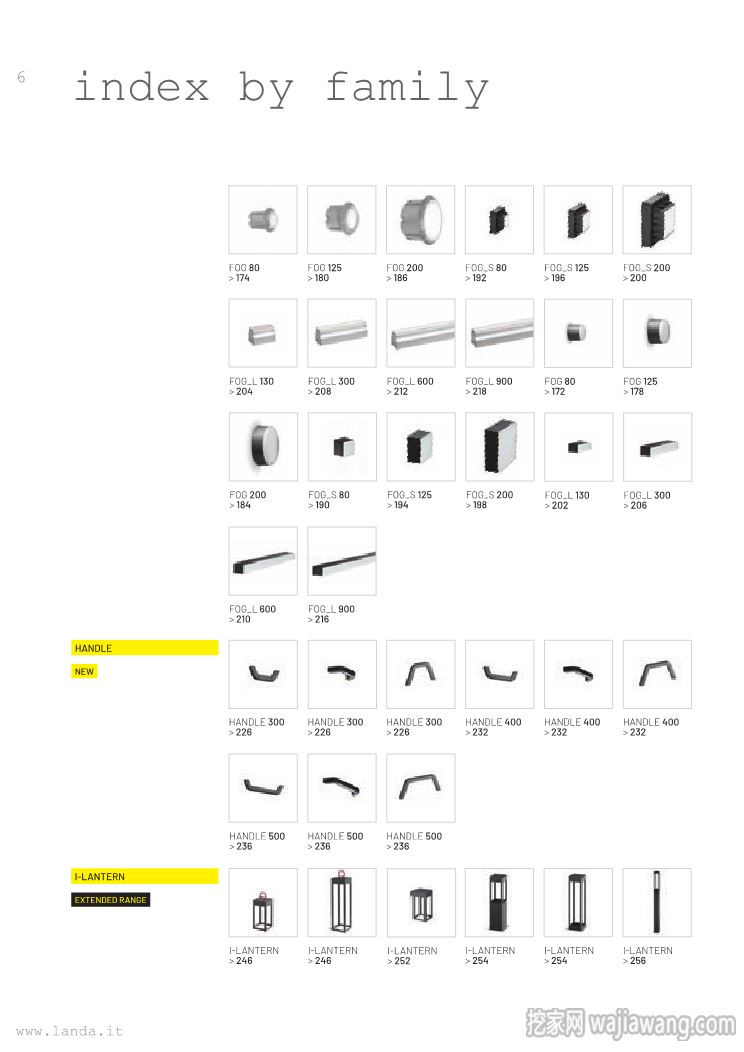 6

index by family

FOG 80
> 174

FOG 125
> 180

FOG 200
> 186

FOG_S 80
> 192

FOG_S 125
> 196

FOG_S 200
> 200

FOG_L 130
> 204

FOG_L 300
> 208

FOG_L 600
> 212

FOG_L 900
> 218

FOG 80
> 172

FOG 125
> 178

FOG 200
> 184

FOG_S 80
> 190

FOG_S 125
> 194

FOG_S 200
> 198

FOG_L 130
> 202

FOG_L 300
> 206

FOG_L 600
> 210

FOG_L 900
> 216

HANDLE

NEW

HANDLE 300
> 226

HANDLE 300
> 226

HANDLE 300
> 226

HANDLE 400
> 232

HANDLE 400
> 232

HANDLE 400
> 232

HANDLE 500
> 236

HANDLE 500
> 236

HANDLE 500
> 236

I-LANTERN

EXTENDED RANGE

I-LANTERN
> 246

I-LANTERN
> 246

I-LANTERN
> 252

I-LANTERN
> 254

I-LANTERN
> 254

I-LANTERN
> 256

www.landa.it

挖家网 wajiawang.com